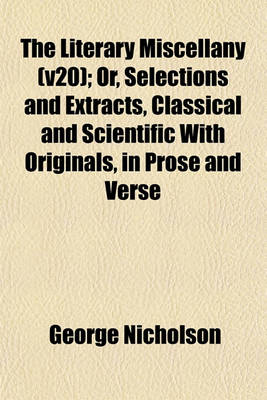 The Literary Miscellany (v20); Or, Selections and Extracts, Classical and Scientific With Originals, in Prose and Verse

George Nicholson